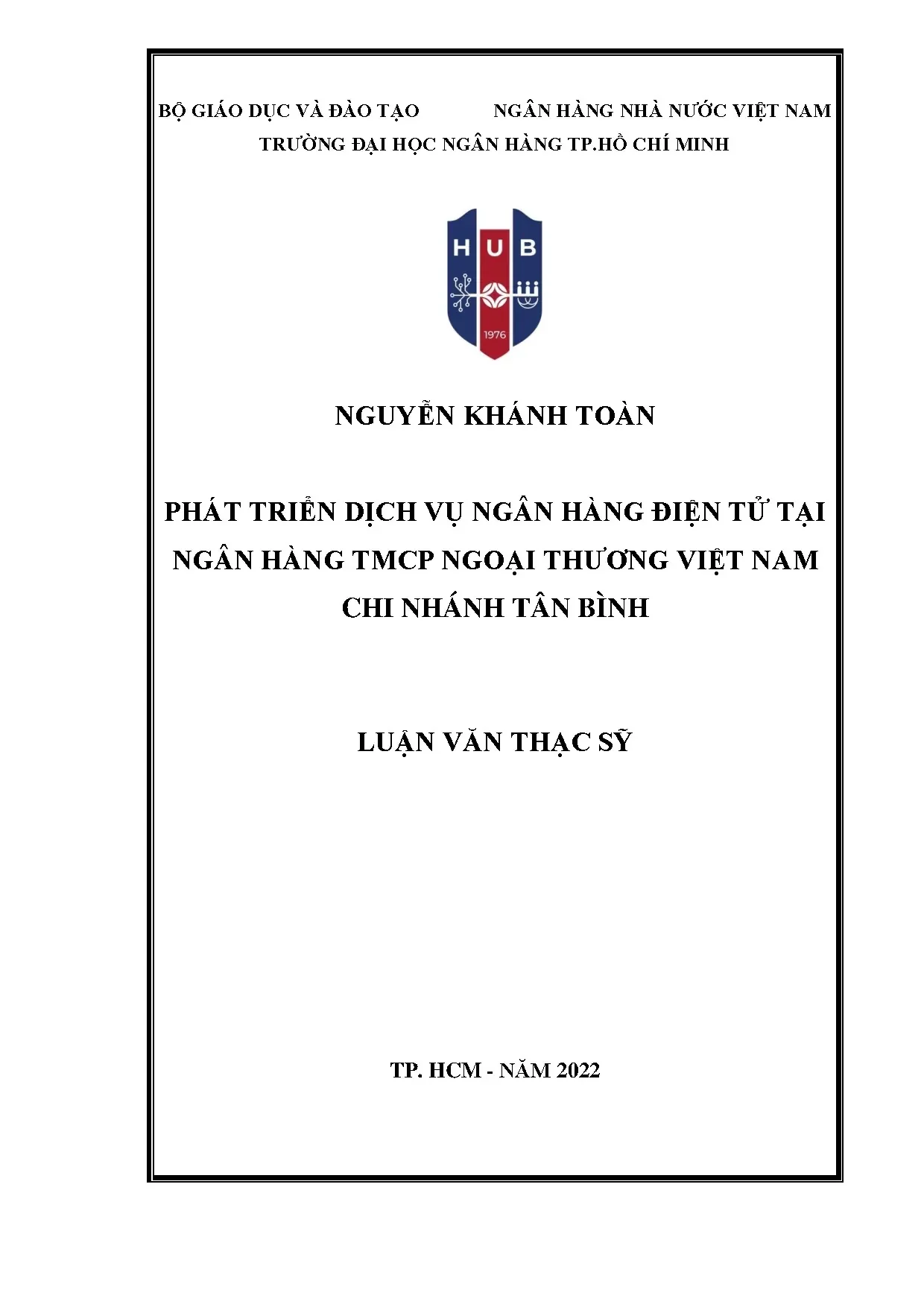 BỘ GIÁO DỤC VÀ ĐÀO TẠO NGÂN HÀNG NHÀ NƯỚC VIỆT NAM
TRƯỜNG ĐẠI HỌC NGÂN HÀNG TP.HỒ CHÍ MINH

HUB

1976

NGUYỄN KHÁNH TOÀN

PHÁT TRIỂN DỊCH VỤ NGÂN HÀNG ĐIỆN TỬ TẠI NGÂN HÀNG TMCP NGOẠI THƯƠNG VIỆT NAM CHI NHÁNH TÂN BÌNH

LUẬN VĂN THẠC SỸ

TP. HCM - NĂM 2022